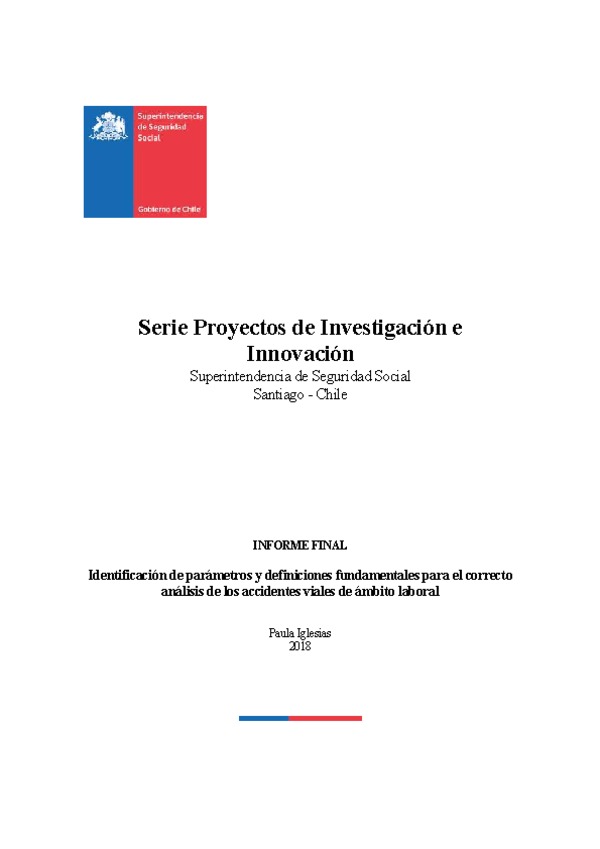 Superintendencia de Seguridad Social

Gobierno de Chile

Serie Proyectos de Investigación e Innovación
Superintendencia de Seguridad Social
Santiago - Chile

INFORME FINAL

Identificación de parámetros y definiciones fundamentales para el correcto análisis de los accidentes viales de ámbito laboral

Paula Iglesias
2018